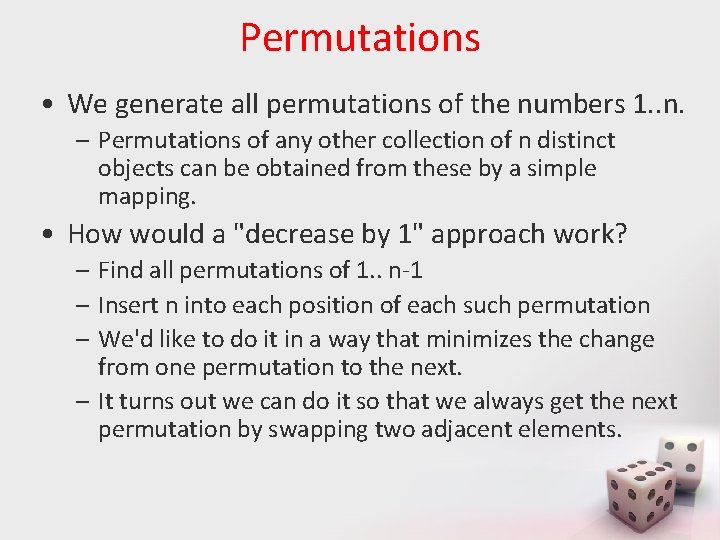 Permutations

• We generate all permutations of the numbers 1..n.
– Permutations of any other collection of n distinct objects can be obtained from these by a simple mapping.

• How would a "decrease by 1" approach work?
– Find all permutations of 1.. n-1
– Insert n into each position of each such permutation
– We'd like to do it in a way that minimizes the change from one permutation to the next.
– It turns out we can do it so that we always get the next permutation by swapping two adjacent elements.